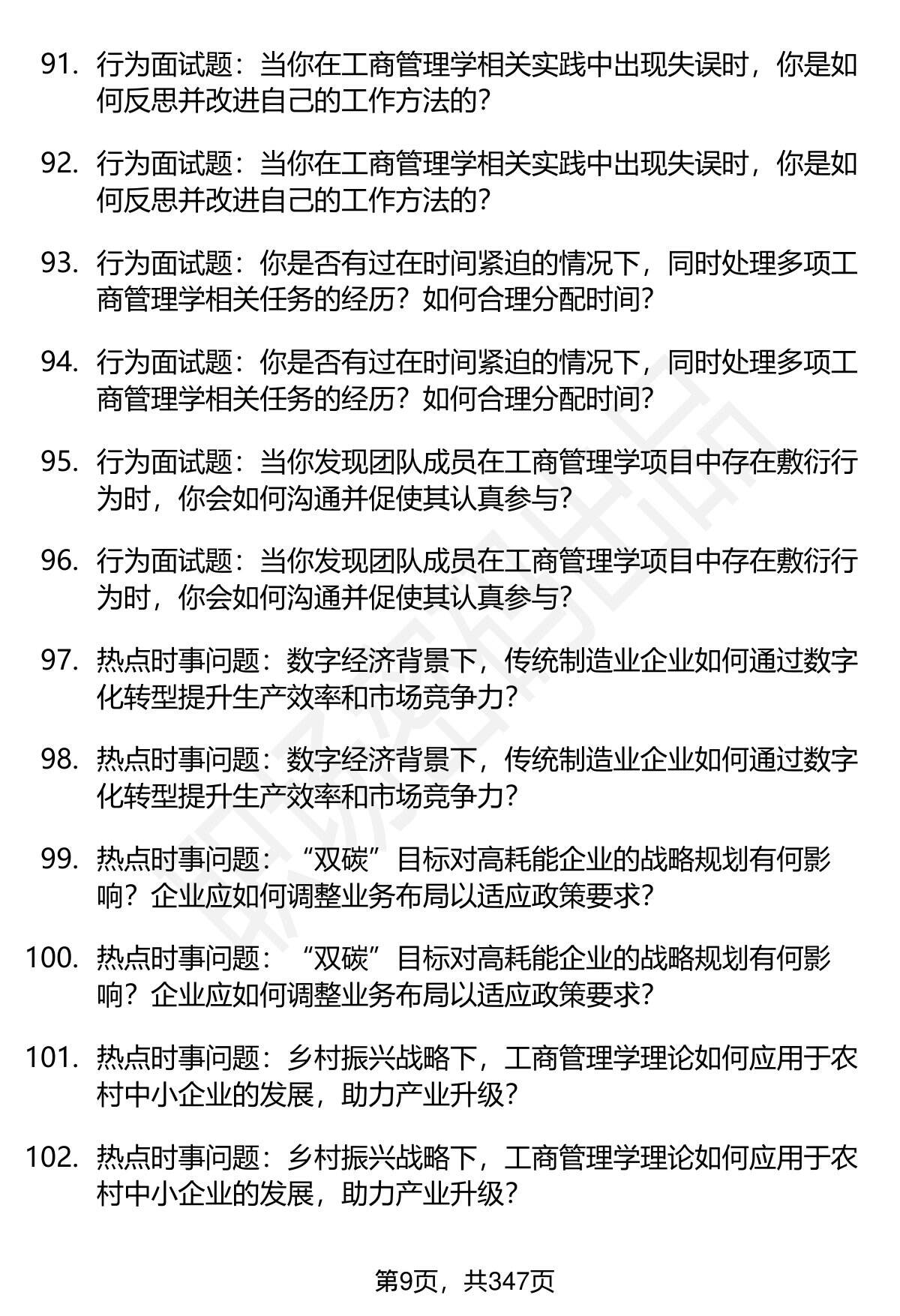 91. 行为面试题：当你在工商管理学相关实践中出现失误时，你是如何反思并改进自己的工作方法的？

92. 行为面试题：当你在工商管理学相关实践中出现失误时，你是如何反思并改进自己的工作方法的？

93. 行为面试题：你是否有过在时间紧迫的情况下，同时处理多项工商管理学相关任务的经历？如何合理分配时间？

94. 行为面试题：你是否有过在时间紧迫的情况下，同时处理多项工商管理学相关任务的经历？如何合理分配时间？

95. 行为面试题：当你发现团队成员在工商管理学项目中存在敷衍行为时，你会如何沟通并促使其认真参与？

96. 行为面试题：当你发现团队成员在工商管理学项目中存在敷衍行为时，你会如何沟通并促使其认真参与？

97. 热点时事问题：数字经济背景下，传统制造业企业如何通过数字化转型提升生产效率和市场竞争力？

98. 热点时事问题：数字经济背景下，传统制造业企业如何通过数字化转型提升生产效率和市场竞争力？

99. 热点时事问题：“双碳”目标对高耗能企业的战略规划有何影响？企业应如何调整业务布局以适应政策要求？

100. 热点时事问题：“双碳”目标对高耗能企业的战略规划有何影响？企业应如何调整业务布局以适应政策要求？

101. 热点时事问题：乡村振兴战略下，工商管理学理论如何应用于农村中小企业的发展，助力产业升级？

102. 热点时事问题：乡村振兴战略下，工商管理学理论如何应用于农村中小企业的发展，助力产业升级？

第9页，共347页